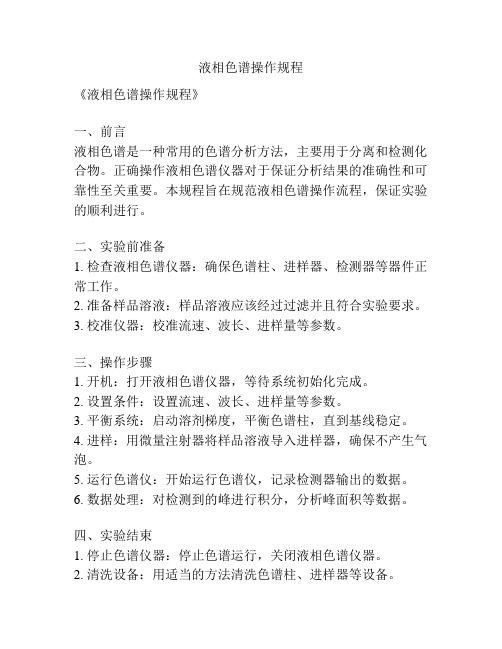 液相色谱操作规程

《液相色谱操作规程》

一、前言
液相色谱是一种常用的色谱分析方法，主要用于分离和检测化合物。正确操作液相色谱仪器对于保证分析结果的准确性和可靠性至关重要。本规程旨在规范液相色谱操作流程，保证实验的顺利进行。

二、实验前准备
1. 检查液相色谱仪器：确保色谱柱、进样器、检测器等器件正常工作。
2. 准备样品溶液：样品溶液应该经过过滤并且符合实验要求。
3. 校准仪器：校准流速、波长、进样量等参数。

三、操作步骤
1. 开机：打开液相色谱仪器，等待系统初始化完成。
2. 设置条件：设置流速、波长、进样量等参数。
3. 平衡系统：启动溶剂梯度，平衡色谱柱，直到基线稳定。
4. 进样：用微量注射器将样品溶液导入进样器，确保不产生气泡。
5. 运行色谱仪：开始运行色谱仪，记录检测器输出的数据。
6. 数据处理：对检测到的峰进行积分，分析峰面积等数据。

四、实验结束
1. 停止色谱仪器：停止色谱运行，关闭液相色谱仪器。
2. 清洗设备：用适当的方法清洗色谱柱、进样器等设备。